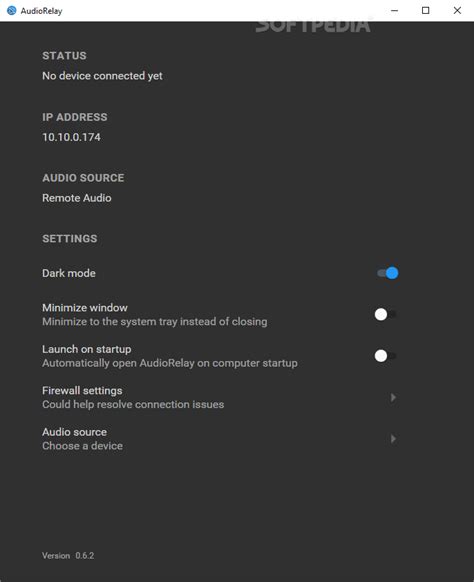 AudioRelay

SOFTPEDIA

STATUS
No device connected yet

IP ADDRESS
10.10.0.174

AUDIO SOURCE
Remote Audio

SETTINGS

Dark mode

Minimize window
Minimize to the system tray instead of closing

Launch on startup
Automatically open AudioRelay on computer startup

Firewall settings
Could help resolve connection issues

Audio source
Choose a device

Version 0.6.2